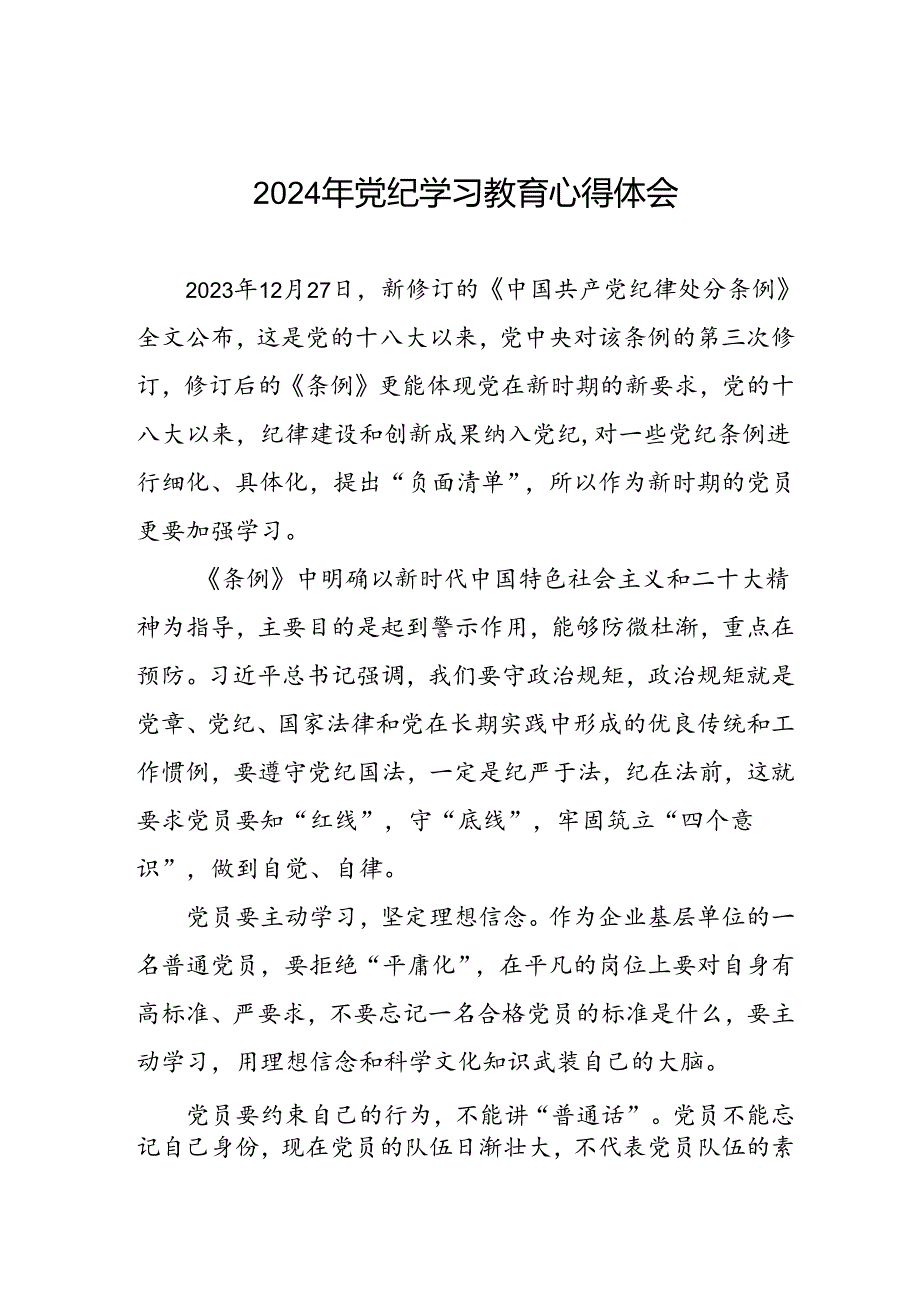 2024年党纪学习教育心得体会

2023年12月27日，新修订的《中国共产党纪律处分条例》全文公布，这是党的十八大以来，党中央对该条例的第三次修订，修订后的《条例》更能体现党在新时期的新要求，党的十八大以来，纪律建设和创新成果纳入党纪，对一些党纪条例进行细化、具体化，提出“负面清单”，所以作为新时期的党员更要加强学习。

《条例》中明确以新时代中国特色社会主义和二十大精神为指导，主要目的是起到警示作用，能够防微杜渐，重点在预防。习近平总书记强调，我们要守政治规矩，政治规矩就是党章、党纪、国家法律和党在长期实践中形成的优良传统和工作惯例，要遵守党纪国法，一定是纪严于法，纪在法前，这就要求党员要知“红线”，守“底线”，牢固筑立“四个意识”，做到自觉、自律。

党员要主动学习，坚定理想信念。作为企业基层单位的一名普通党员，要拒绝“平庸化”，在平凡的岗位上要对自身有高标准、严要求，不要忘记一名合格党员的标准是什么，要主动学习，用理想信念和科学文化知识武装自己的大脑。

党员要约束自己的行为，不能讲“普通话”。党员不能忘记自己身份，现在党员的队伍日渐壮大，不代表党员队伍的素